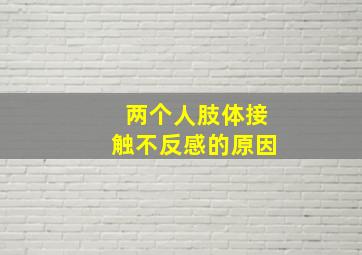 两个人肢体接触不反感的原因